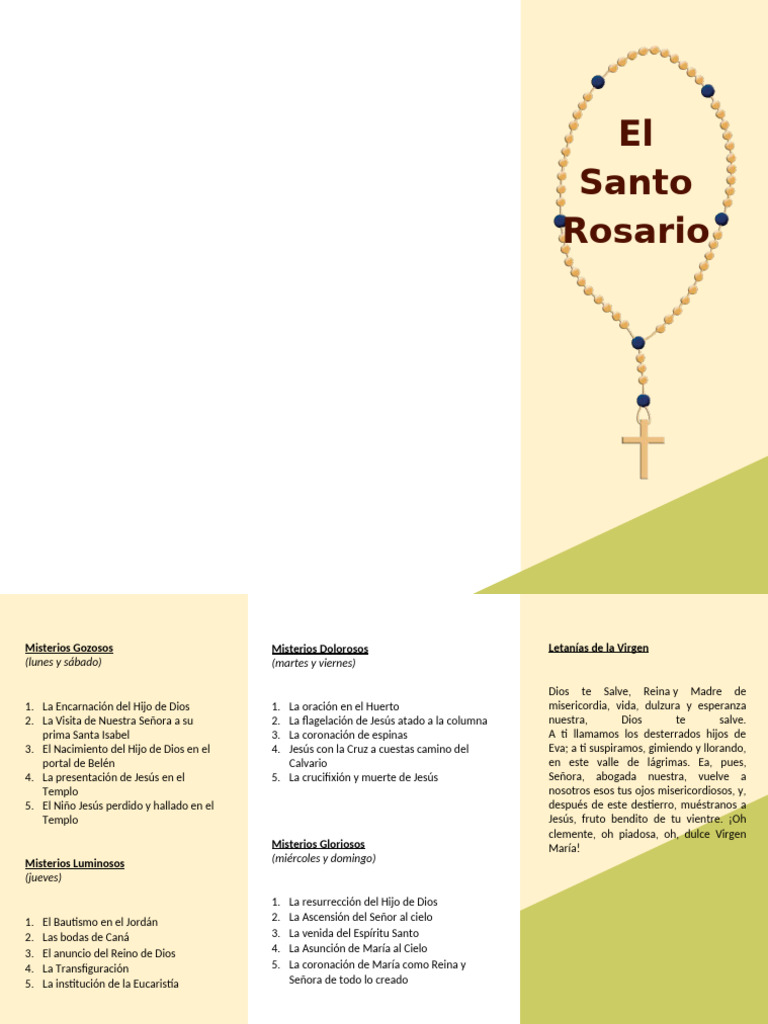 El Santo Rosario

Misterios Gozosos
(lunes y sábado)

1. La Encarnación del Hijo de Dios
2. La Visita de Nuestra Señora a su prima Santa Isabel
3. El Nacimiento del Hijo de Dios en el portal de Belén
4. La presentación de Jesús en el Templo
5. El Niño Jesús perdido y hallado en el Templo

Misterios Luminosos
(jueves)

1. El Bautismo en el Jordán
2. Las bodas de Caná
3. El anuncio del Reino de Dios
4. La Transfiguración
5. La institución de la Eucaristía

Misterios Dolorosos
(martes y viernes)

1. La oración en el Huerto
2. La flagelación de Jesús atado a la columna
3. La coronación de espinas
4. Jesús con la Cruz a cuestas camino del Calvario
5. La crucifixión y muerte de Jesús

Misterios Gloriosos
(miércoles y domingo)

1. La resurrección del Hijo de Dios
2. La Ascensión del Señor al cielo
3. La venida del Espíritu Santo
4. La Asunción de María al Cielo
5. La coronación de María como Reina y Señora de todo lo creado

Letanías de la Virgen

Dios te Salve, Reina y Madre de misericordia, vida, dulzura y esperanza nuestra, Dios te salve. A ti llamamos los desterrados hijos de Eva; a ti suspiramos, gimiendo y llorando, en este valle de lágrimas. Ea, pues, Señora, abogada nuestra, vuelve a nosotros esos tus ojos misericordiosos, y, después de este destierro, muéstranos a Jesús, fruto bendito de tu vientre. ¡Oh clemente, oh piadosa, oh, dulce Virgen María!